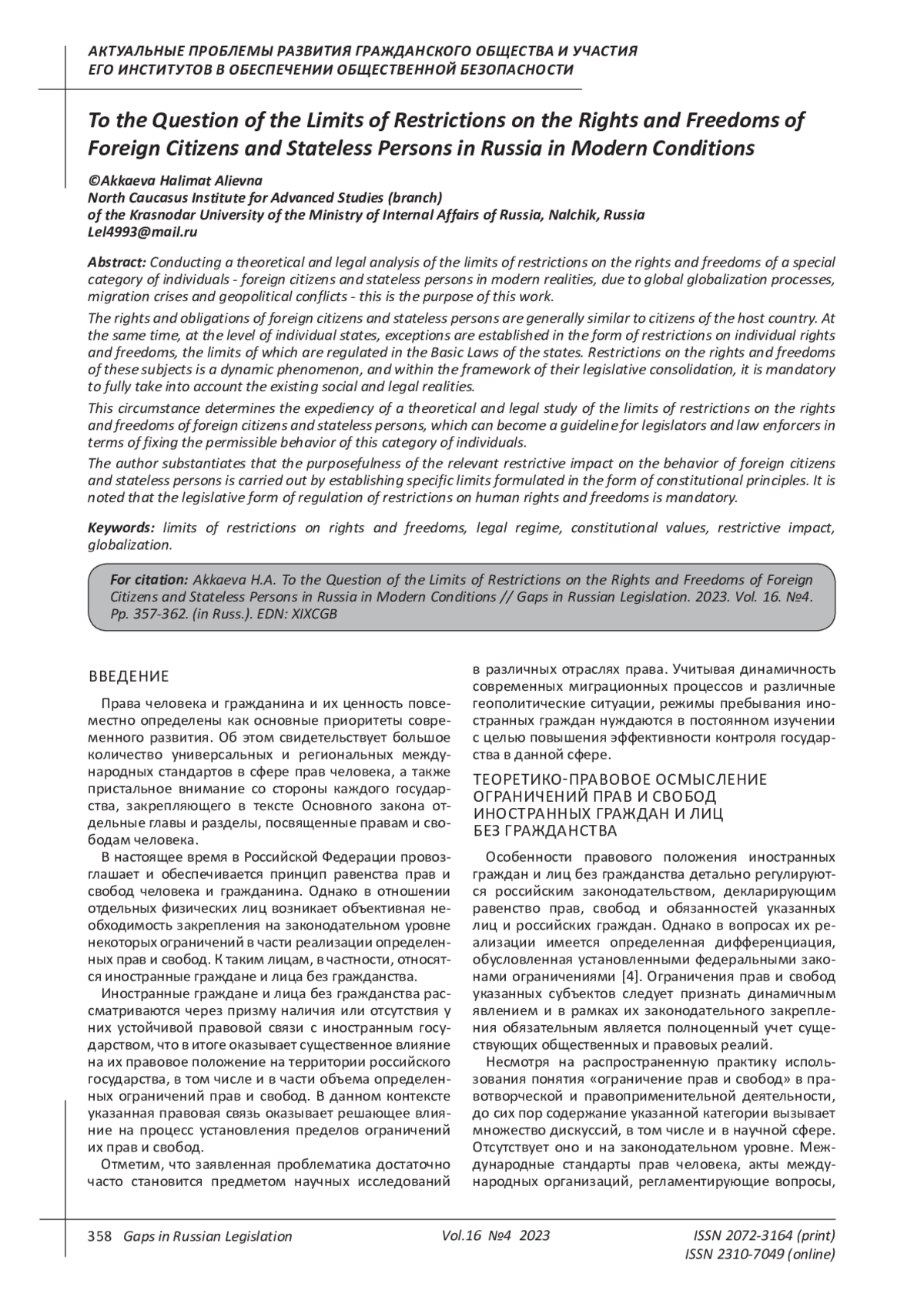 АКТУАЛЬНЫЕ ПРОБЛЕМЫ РАЗВИТИЯ ГРАЖДАНСКОГО ОБЩЕСТВА И УЧАСТИЯ ЕГО ИНСТИТУТОВ В ОБЕСПЕЧЕНИИ ОБЩЕСТВЕННОЙ БЕЗОПАСНОСТИ

To the Question of the Limits of Restrictions on the Rights and Freedoms of Foreign Citizens and Stateless Persons in Russia in Modern Conditions

©Akkaeva Halimat Alievna
North Caucasus Institute for Advanced Studies (branch)
of the Krasnodar University of the Ministry of Internal Affairs of Russia, Nalchik, Russia
Lel4993@mail.ru

Abstract: Conducting a theoretical and legal analysis of the limits of restrictions on the rights and freedoms of a special category of individuals - foreign citizens and stateless persons in modern realities, due to global globalization processes, migration crises and geopolitical conflicts - this is the purpose of this work.

The rights and obligations of foreign citizens and stateless persons are generally similar to citizens of the host country. At the same time, at the level of individual states, exceptions are established in the form of restrictions on individual rights and freedoms, the limits of which are regulated in the Basic Laws of the states. Restrictions on the rights and freedoms of these subjects is a dynamic phenomenon, and within the framework of their legislative consolidation, it is mandatory to fully take into account the existing social and legal realities.

This circumstance determines the expediency of a theoretical and legal study of the limits of restrictions on the rights and freedoms of foreign citizens and stateless persons, which can become a guideline for legislators and law enforcers in terms of fixing the permissible behavior of this category of individuals.

The author substantiates that the purposefulness of the relevant restrictive impact on the behavior of foreign citizens and stateless persons is carried out by establishing specific limits formulated in the form of constitutional principles. It is noted that the legislative form of regulation of restrictions on human rights and freedoms is mandatory.

Keywords: limits of restrictions on rights and freedoms, legal regime, constitutional values, restrictive impact, globalization.

For citation: Akkaeva H.A. To the Question of the Limits of Restrictions on the Rights and Freedoms of Foreign Citizens and Stateless Persons in Russia in Modern Conditions // Gaps in Russian Legislation. 2023. Vol. 16. №4. Pp. 357-362. (in Russ.). EDN: XIXCGB

ВВЕДЕНИЕ

Права человека и гражданина и их ценность повсеместно определены как основные приоритеты современного развития. Об этом свидетельствует большое количество универсальных и региональных международных стандартов в сфере прав человека, а также пристальное внимание со стороны каждого государства, закрепляющего в тексте Основного закона отдельные главы и разделы, посвященные правам и свободам человека.

В настоящее время в Российской Федерации провозглашает и обеспечивается принцип равенства прав и свобод человека и гражданина. Однако в отношении отдельных физических лиц возникает объективная необходимость закрепления на законодательном уровне некоторых ограничений в части реализации определенных прав и свобод. К таким лицам, в частности, относятся иностранные граждане и лица без гражданства.

Иностранные граждане и лица без гражданства рассматриваются через призму наличия или отсутствия у них устойчивой правовой связи с иностранным государством, что в итоге оказывает существенное влияние на их правовое положение на территории российского государства, в том числе и в части объема определенных ограничений прав и свобод. В данном контексте указанная правовая связь оказывает решающее влияние на процесс установления пределов ограничений их прав и свобод.

Отметим, что заявленная проблематика достаточно часто становится предметом научных исследований в различных отраслях права. Учитывая динамичность современных миграционных процессов и различные геополитические ситуации, режимы пребывания иностранных граждан нуждаются в постоянном изучении с целью повышения эффективности контроля государства в данной сфере.

ТЕОРЕТИКО-ПРАВОВОЕ ОСМЫСЛЕНИЕ ОГРАНИЧЕНИЙ ПРАВ И СВОБОД ИНОСТРАННЫХ ГРАЖДАН И ЛИЦ БЕЗ ГРАЖДАНСТВА

Особенности правового положения иностранных граждан и лиц без гражданства детально регулируются российским законодательством, декларирующим равенство прав, свобод и обязанностей указанных лиц и российских граждан. Однако в вопросах их реализации имеется определенная дифференциация, обусловленная установленными федеральными законами ограничениями [4]. Ограничения прав и свобод указанных субъектов следует признать динамичным явлением и в рамках их законодательного закрепления обязательным является полноценный учет существующих общественных и правовых реалий.

Несмотря на распространенную практику использования понятия «ограничение прав и свобод» в правотворческой и правоприменительной деятельности, до сих пор содержание указанной категории вызывает множество дискуссий, в том числе и в научной сфере. Отсутствует оно и на законодательном уровне. Международные стандарты прав человека, акты международных организаций, регламентирующие вопросы,

358 Gaps in Russian Legislation Vol.16 №4 2023 ISSN 2072-3164 (print) ISSN 2310-7049 (online)